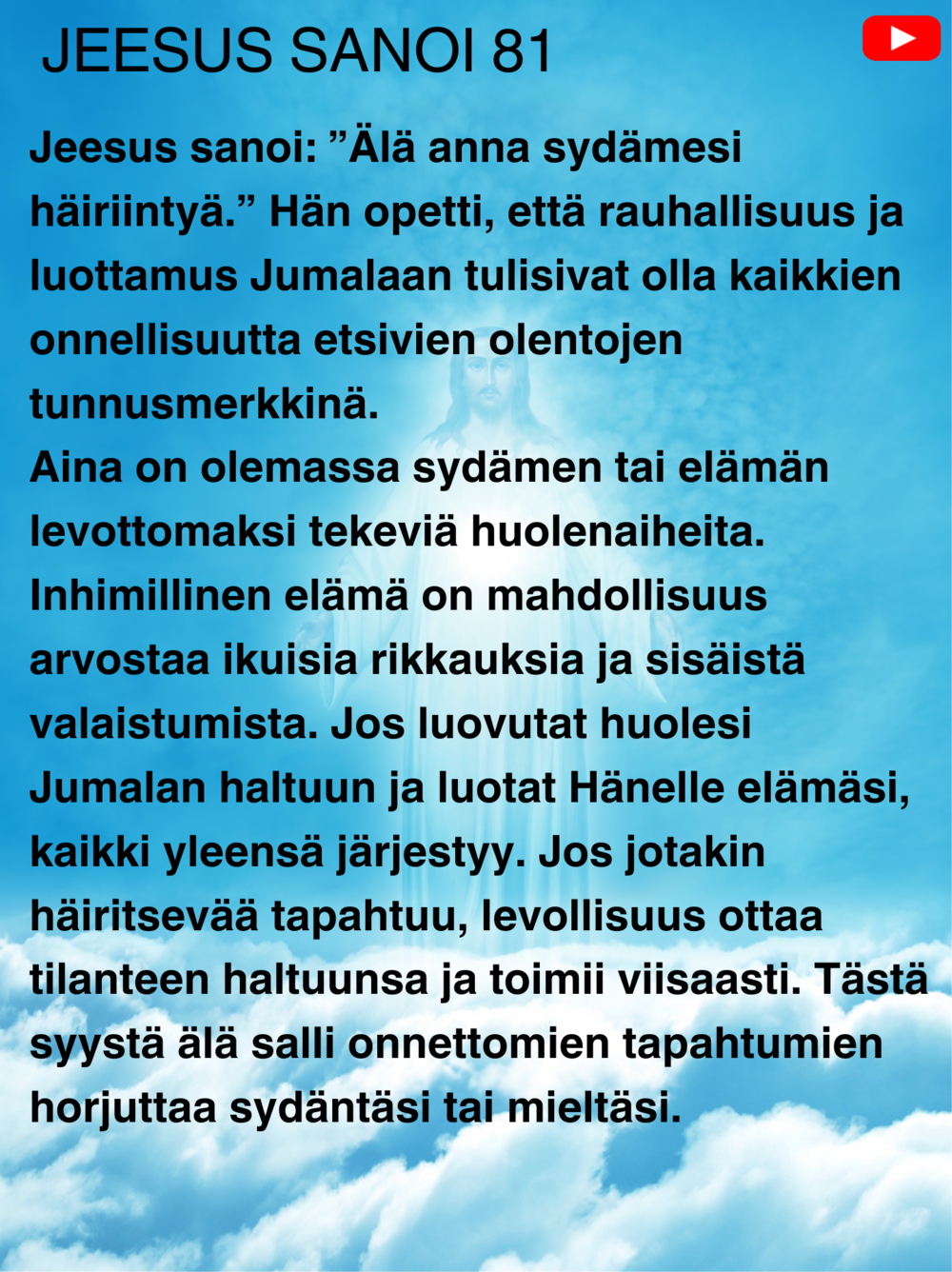 JEESUS SANOI 81

Jeesus sanoi: "Älä anna sydämesi häiriintyä." Hän opetti, että rauhallisuus ja luottamus Jumalaan tulisivat olla kaikkien onnellisuutta etsivien olentojen tunnusmerkkinä.

Aina on olemassa sydämen tai elämän levottomaksi tekeviä huolenaiheita. Inhimillinen elämä on mahdollisuus arvostaa ikuisia rikkauksia ja sisäistä valaistumista. Jos luovutat huolesi Jumalan haltuun ja luotat Hänelle elämäsi, kaikki yleensä järjestyy. Jos jotakin häiritsevää tapahtuu, levollisuus ottaa tilanteen haltuunsa ja toimii viisaasti. Tästä syystä älä salli onnettomien tapahtumien horjuttaa sydäntäsi tai mieltäsi.